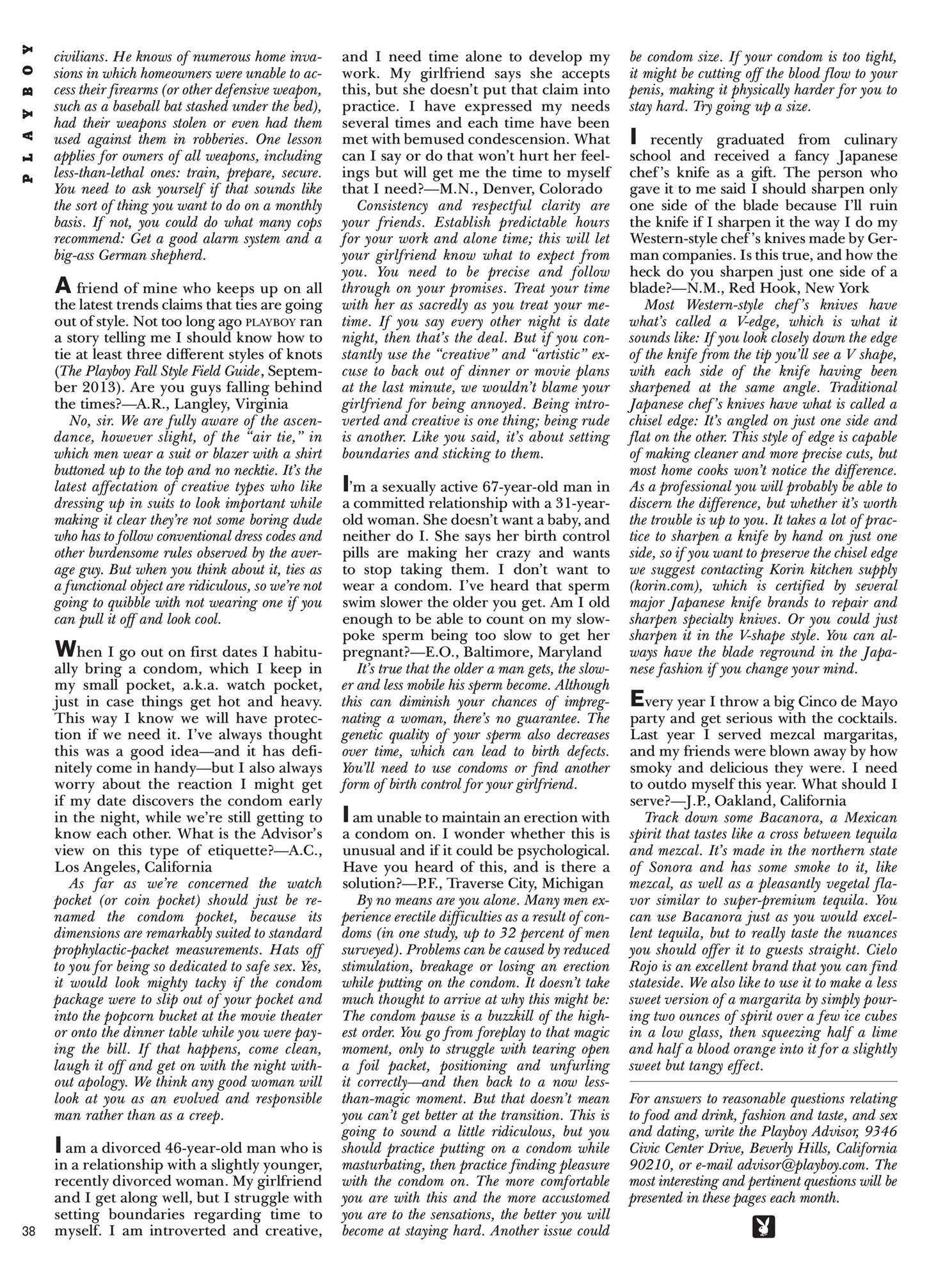 PLAYBOY

civilians. He knows of numerous home invasions in which homeowners were unable to access their firearms (or other defensive weapon, such as a baseball bat stashed under the bed), had their weapons stolen or even had them used against them in robberies. One lesson applies for owners of all weapons, including less-than-lethal ones: train, prepare, secure. You need to ask yourself if that sounds like the sort of thing you want to do on a monthly basis. If not, you could do what many cops recommend: Get a good alarm system and a big-ass German shepherd.

A friend of mine who keeps up on all the latest trends claims that ties are going out of style. Not too long ago PLAYBOY ran a story telling me I should know how to tie at least three different styles of knots (The Playboy Fall Style Field Guide, September 2013). Are you guys falling behind the times?—A.R., Langley, Virginia

No, sir. We are fully aware of the ascendance, however slight, of the "air tie," in which men wear a suit or blazer with a shirt buttoned up to the top and no necktie. It's the latest affectation of creative types who like dressing up in suits to look important while making it clear they're not some boring dude who has to follow conventional dress codes and other burdensome rules observed by the average guy. But when you think about it, ties as a functional object are ridiculous, so we're not going to quibble with not wearing one if you can pull it off and look cool.

When I go out on first dates I habitually bring a condom, which I keep in my small pocket, a.k.a. watch pocket, just in case things get hot and heavy. This way I know we will have protection if we need it. I've always thought this was a good idea—and it has definitely come in handy—but I also always worry about the reaction I might get if my date discovers the condom early in the night, while we're still getting to know each other. What is the Advisor's view on this type of etiquette?—A.C., Los Angeles, California

As far as we're concerned the watch pocket (or coin pocket) should just be renamed the condom pocket, because its dimensions are remarkably suited to standard prophylactic-packet measurements. Hats off to you for being so dedicated to safe sex. Yes, it would look mighty tacky if the condom package were to slip out of your pocket and into the popcorn bucket at the movie theater or onto the dinner table while you were paying the bill. If that happens, come clean, laugh it off and get on with the night without apology. We think any good woman will look at you as an evolved and responsible man rather than as a creep.

I am a divorced 46-year-old man who is in a relationship with a slightly younger, recently divorced woman. My girlfriend and I get along well, but I struggle with setting boundaries regarding time to myself. I am introverted and creative, and I need time alone to develop my work. My girlfriend says she accepts this, but she doesn't put that claim into practice. I have expressed my needs several times and each time have been met with bemused condescension. What can I say or do that won't hurt her feelings but will get me the time to myself that I need?—M.N., Denver, Colorado

Consistency and respectful clarity are your friends. Establish predictable hours for your work and alone time; this will let your girlfriend know what to expect from you. You need to be precise and follow through on your promises. Treat your time with her as sacredly as you treat your me-time. If you say every other night is date night, then that's the deal. But if you constantly use the "creative" and "artistic" excuse to back out of dinner or movie plans at the last minute, we wouldn't blame your girlfriend for being annoyed. Being introverted and creative is one thing; being rude is another. Like you said, it's about setting boundaries and sticking to them.

I'm a sexually active 67-year-old man in a committed relationship with a 31-year-old woman. She doesn't want a baby, and neither do I. She says her birth control pills are making her crazy and wants to stop taking them. I don't want to wear a condom. I've heard that sperm swim slower the older you get. Am I old enough to be able to count on my slowpoke sperm being too slow to get her pregnant?—E.O., Baltimore, Maryland

It's true that the older a man gets, the slower and less mobile his sperm become. Although this can diminish your chances of impregnating a woman, there's no guarantee. The genetic quality of your sperm also decreases over time, which can lead to birth defects. You'll need to use condoms or find another form of birth control for your girlfriend.

I am unable to maintain an erection with a condom on. I wonder whether this is unusual and if it could be psychological. Have you heard of this, and is there a solution?—P.F., Traverse City, Michigan

By no means are you alone. Many men experience erectile difficulties as a result of condoms (in one study, up to 32 percent of men surveyed). Problems can be caused by reduced stimulation, breakage or losing an erection while putting on the condom. It doesn't take much thought to arrive at why this might be: The condom pause is a buzzkill of the highest order. You go from foreplay to that magic moment, only to struggle with tearing open a foil packet, positioning and unfurling it correctly—and then back to a now less-than-magic moment. But that doesn't mean you can't get better at the transition. This is going to sound a little ridiculous, but you should practice putting on a condom while masturbating, then practice finding pleasure with the condom on. The more comfortable you are with this and the more accustomed you are to the sensations, the better you will become at staying hard. Another issue could be condom size. If your condom is too tight, it might be cutting off the blood flow to your penis, making it physically harder for you to stay hard. Try going up a size.

I recently graduated from culinary school and received a fancy Japanese chef's knife as a gift. The person who gave it to me said I should sharpen only one side of the blade because I'll ruin the knife if I sharpen it the way I do my Western-style chef's knives made by German companies. Is this true, and how the heck do you sharpen just one side of a blade?—N.M., Red Hook, New York

Most Western-style chef's knives have what's called a V-edge, which is what it sounds like: If you look closely down the edge of the knife from the tip you'll see a V shape, with each side of the knife having been sharpened at the same angle. Traditional Japanese chef's knives have what is called a chisel edge: It's angled on just one side and flat on the other. This style of edge is capable of making cleaner and more precise cuts, but most home cooks won't notice the difference. As a professional you will probably be able to discern the difference, but whether it's worth the trouble is up to you. It takes a lot of practice to sharpen a knife by hand on just one side, so if you want to preserve the chisel edge we suggest contacting Korin kitchen supply (korin.com), which is certified by several major Japanese knife brands to repair and sharpen specialty knives. Or you could just sharpen it in the V-shape style. You can always have the blade reground in the Japanese fashion if you change your mind.

Every year I throw a big Cinco de Mayo party and get serious with the cocktails. Last year I served mezcal margaritas, and my friends were blown away by how smoky and delicious they were. I need to outdo myself this year. What should I serve?—J.P., Oakland, California

Track down some Bacanora, a Mexican spirit that tastes like a cross between tequila and mezcal. It's made in the northern state of Sonora and has some smoke to it, like mezcal, as well as a pleasantly vegetal flavor similar to super-premium tequila. You can use Bacanora just as you would excellent tequila, but to really taste the nuances you should offer it to guests straight. Cielo Rojo is an excellent brand that you can find stateside. We also like to use it to make a less sweet version of a margarita by simply pouring two ounces of spirit over a few ice cubes in a low glass, then squeezing half a lime and half a blood orange into it for a slightly sweet but tangy effect.

For answers to reasonable questions relating to food and drink, fashion and taste, and sex and dating, write the Playboy Advisor, 9346 Civic Center Drive, Beverly Hills, California 90210, or e-mail advisor@playboy.com. The most interesting and pertinent questions will be presented in these pages each month.

38